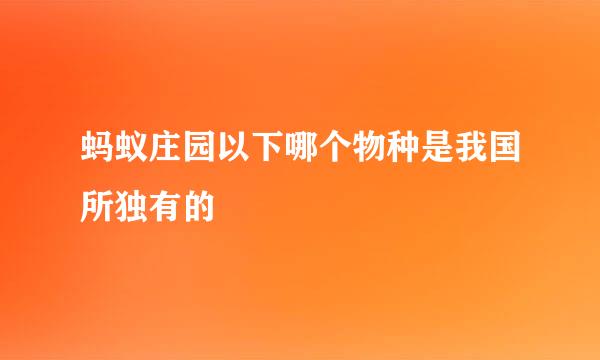 蚂蚁庄园以下哪个物种是我国所独有的